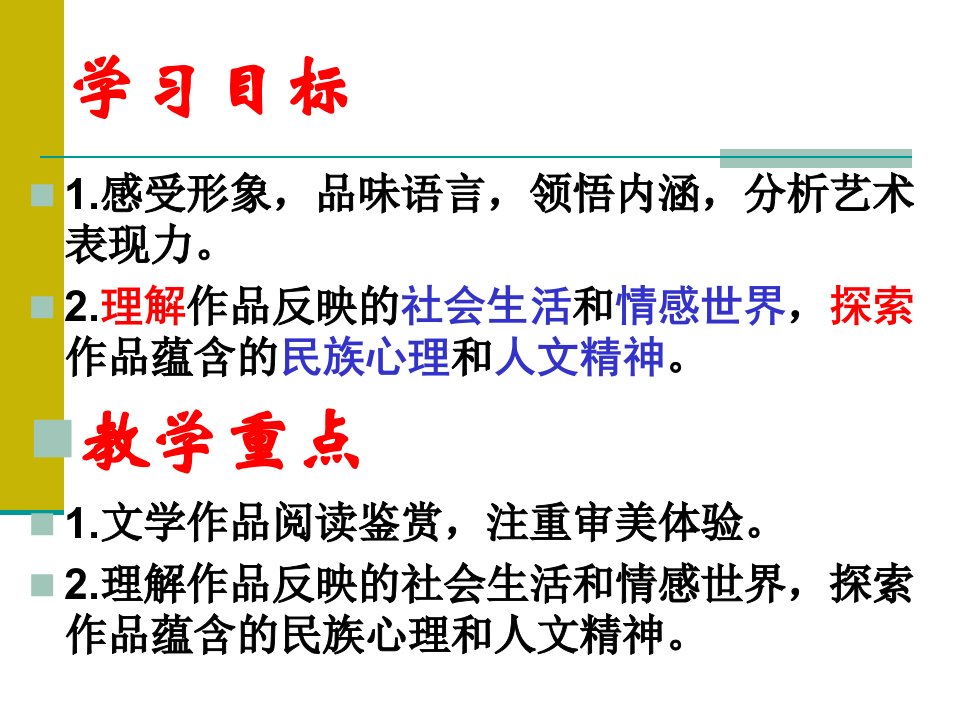 学习目标

1.感受形象，品味语言，领悟内涵，分析艺术表现力。

2.理解作品反映的社会生活和情感世界，探索作品蕴含的民族心理和人文精神。

教学重点

1.文学作品阅读鉴赏，注重审美体验。

2.理解作品反映的社会生活和情感世界，探索作品蕴含的民族心理和人文精神。